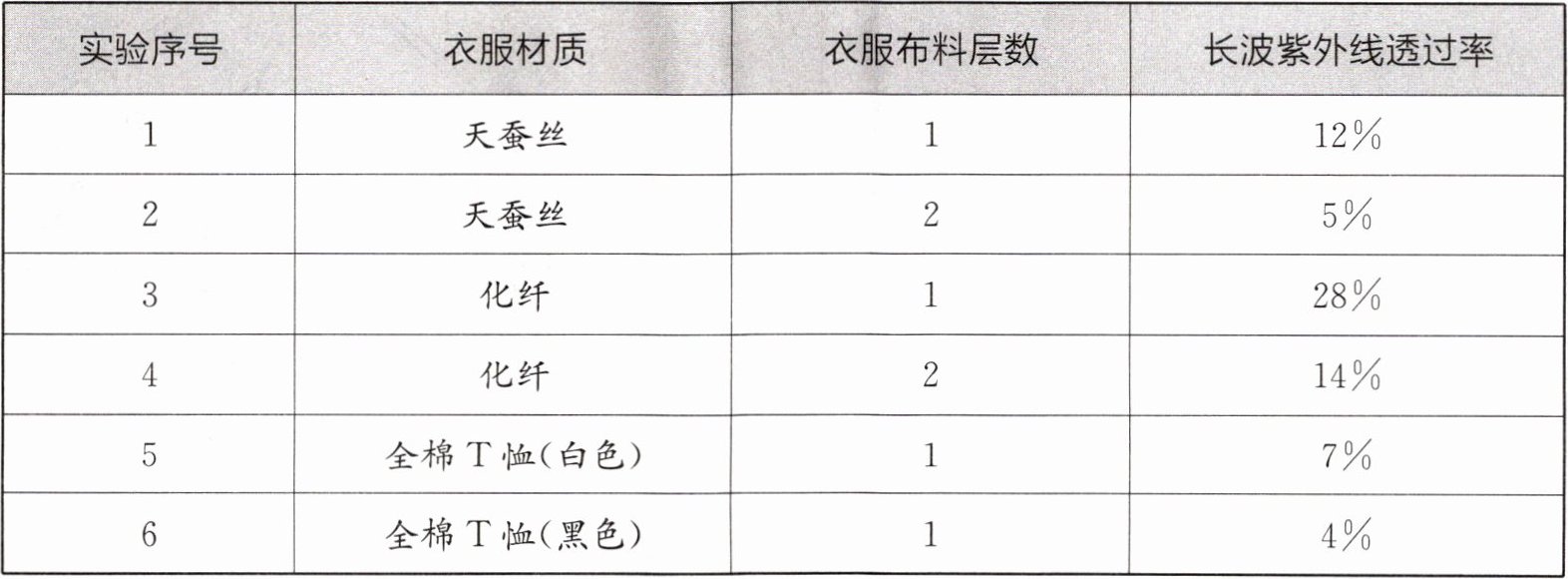 | 实验序号 | 衣服材质 | 衣服布料层数 | 长波紫外线透过率 |
|---|---|---|---|
| 1 | 天蚕丝 | 1 | 12% |
| 2 | 天蚕丝 | 2 | 5% |
| 3 | 化纤 | 1 | 28% |
| 4 | 化纤 | 2 | 14% |
| 5 | 全棉T恤(白色) | 1 | 7% |
| 6 | 全棉T恤(黑色) | 1 | 4% |